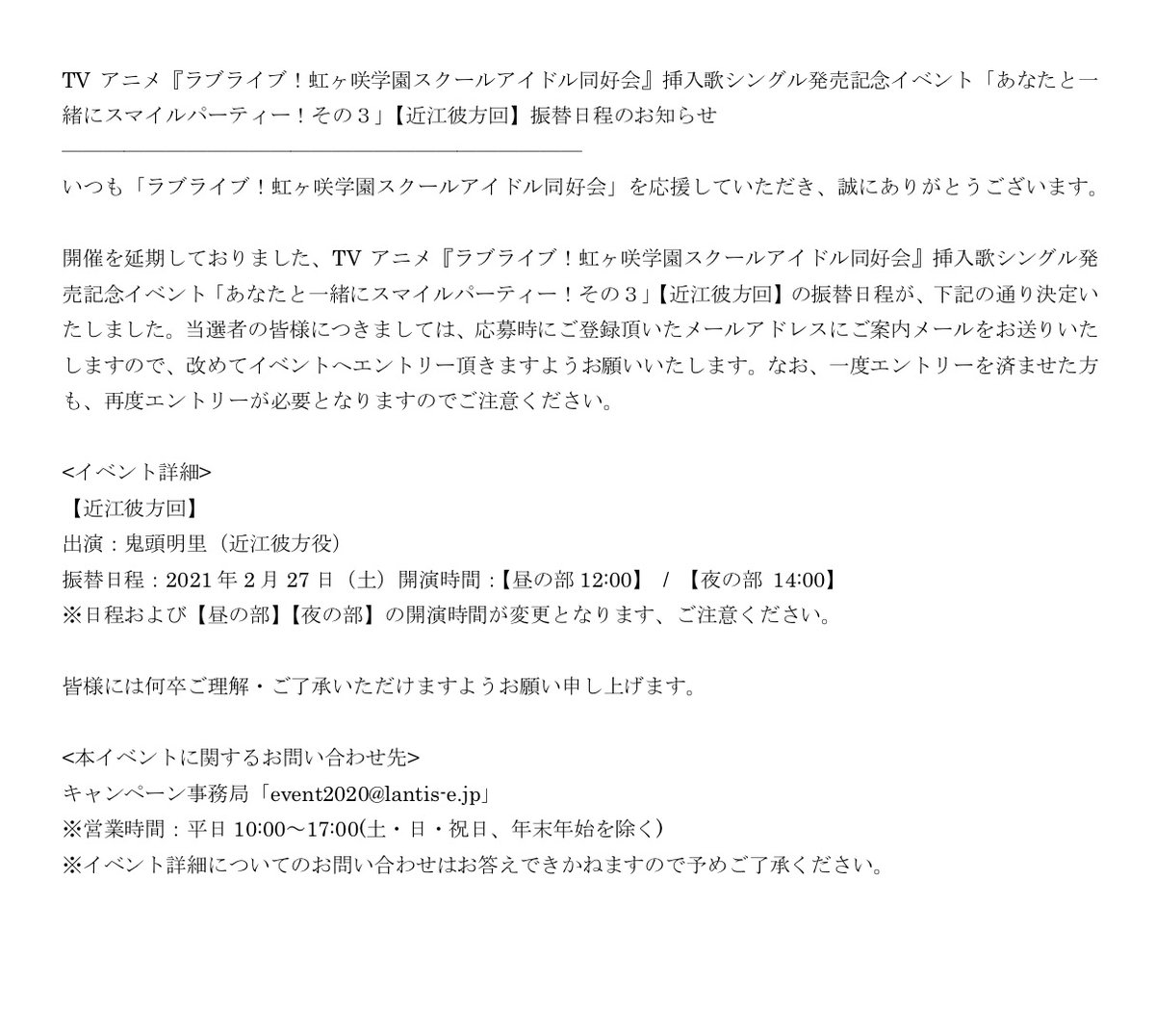 TVアニメ『ラブライブ！虹ヶ咲学園スクールアイドル同好会』挿入歌シングル発売記念イベント「あなたと一緒にスマイルパーティー！その３」【近江彼方回】振替日程のお知らせ

いつも「ラブライブ！虹ヶ咲学園スクールアイドル同好会」を応援していただき、誠にありがとうございます。

開催を延期しておりました、TVアニメ『ラブライブ！虹ヶ咲学園スクールアイドル同好会』挿入歌シングル発売記念イベント「あなたと一緒にスマイルパーティー！その３」【近江彼方回】の振替日程が、下記の通り決定いたしました。当選者の皆様につきましては、応募時にご登録頂いたメールアドレスにご案内メールをお送りいたしますので、改めてイベントへエントリー頂きますようお願いいたします。なお、一度エントリーを済ませた方も、再度エントリーが必要となりますのでご注意ください。

<イベント詳細>
【近江彼方回】
出演：鬼頭明里（近江彼方役）
振替日程：2021年2月27日（土）開演時間：【昼の部12:00】 / 【夜の部 14:00】
※日程および【昼の部】【夜の部】の開演時間が変更となります、ご注意ください。

皆様には何卒ご理解・ご了承いただけますようお願い申し上げます。

<本イベントに関するお問い合わせ先>
キャンペーン事務局「event2020@lantis-e.jp」
※営業時間：平日10:00～17:00(土・日・祝日、年末年始を除く)
※イベント詳細についてのお問い合わせはお答えできかねますので予めご了承ください。